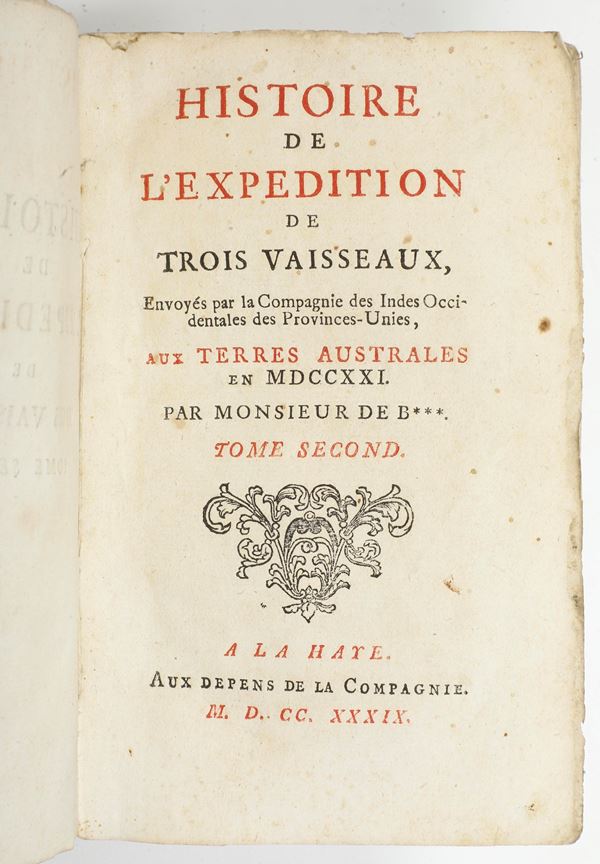 HISTOIRE
DE
L'EXPEDITION
DE
TROIS VAISSEAUX,

Envoyés par la Compagnie des Indes Occidentales des Provinces-Unies,

AUX TERRES AUSTRALES
EN MDCCXXI.

PAR MONSIEUR DE B***.

TOME SECOND.

A LA HAYE.
AUX DEPENS DE LA COMPAGNIE.
M. D. CC. XXXIX.